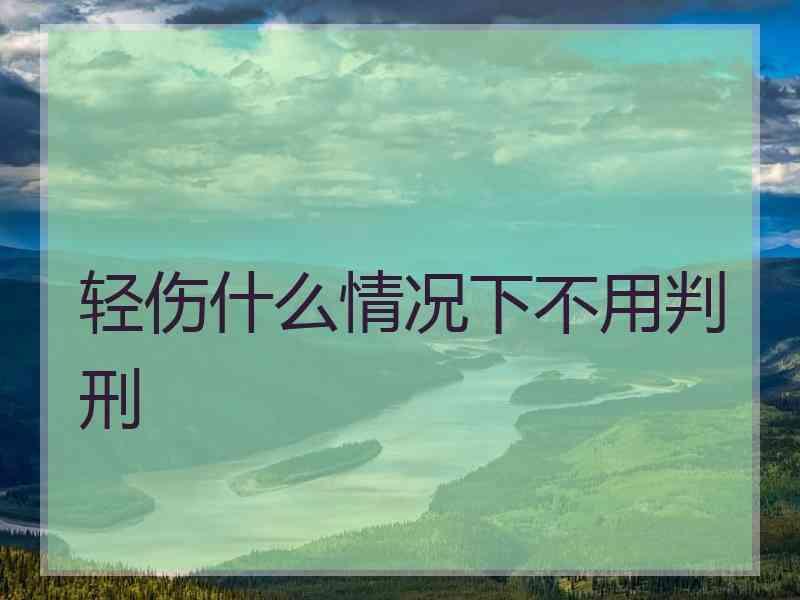 轻伤什么情况下不用判刑